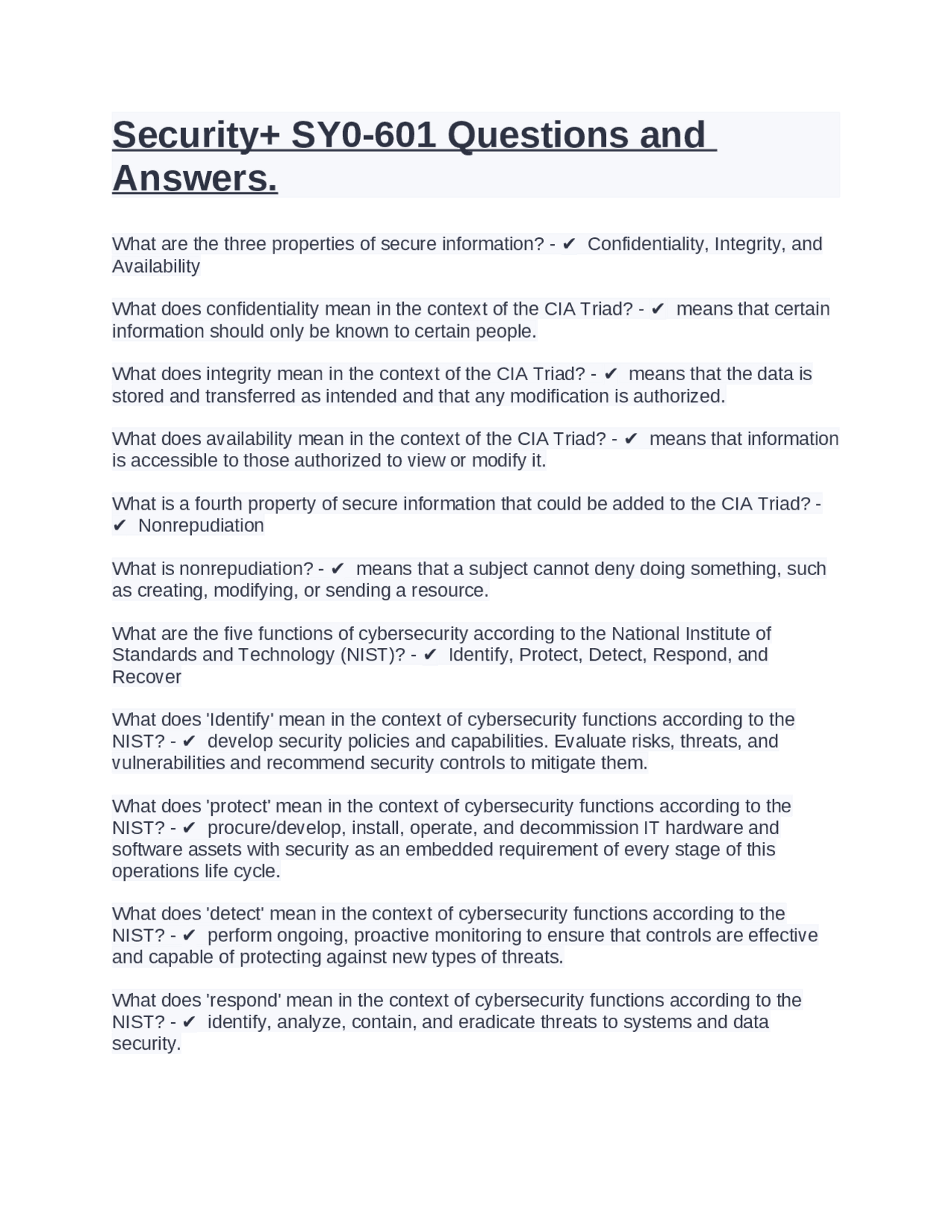 Security+ SY0-601 Questions and Answers.

What are the three properties of secure information? - ✔ Confidentiality, Integrity, and Availability

What does confidentiality mean in the context of the CIA Triad? - ✔ means that certain information should only be known to certain people.

What does integrity mean in the context of the CIA Triad? - ✔ means that the data is stored and transferred as intended and that any modification is authorized.

What does availability mean in the context of the CIA Triad? - ✔ means that information is accessible to those authorized to view or modify it.

What is a fourth property of secure information that could be added to the CIA Triad? - ✔ Nonrepudiation

What is nonrepudiation? - ✔ means that a subject cannot deny doing something, such as creating, modifying, or sending a resource.

What are the five functions of cybersecurity according to the National Institute of Standards and Technology (NIST)? - ✔ Identify, Protect, Detect, Respond, and Recover

What does 'Identify' mean in the context of cybersecurity functions according to the NIST? - ✔ develop security policies and capabilities. Evaluate risks, threats, and vulnerabilities and recommend security controls to mitigate them.

What does 'protect' mean in the context of cybersecurity functions according to the NIST? - ✔ procure/develop, install, operate, and decommission IT hardware and software assets with security as an embedded requirement of every stage of this operations life cycle.

What does 'detect' mean in the context of cybersecurity functions according to the NIST? - ✔ perform ongoing, proactive monitoring to ensure that controls are effective and capable of protecting against new types of threats.

What does 'respond' mean in the context of cybersecurity functions according to the NIST? - ✔ identify, analyze, contain, and eradicate threats to systems and data security.